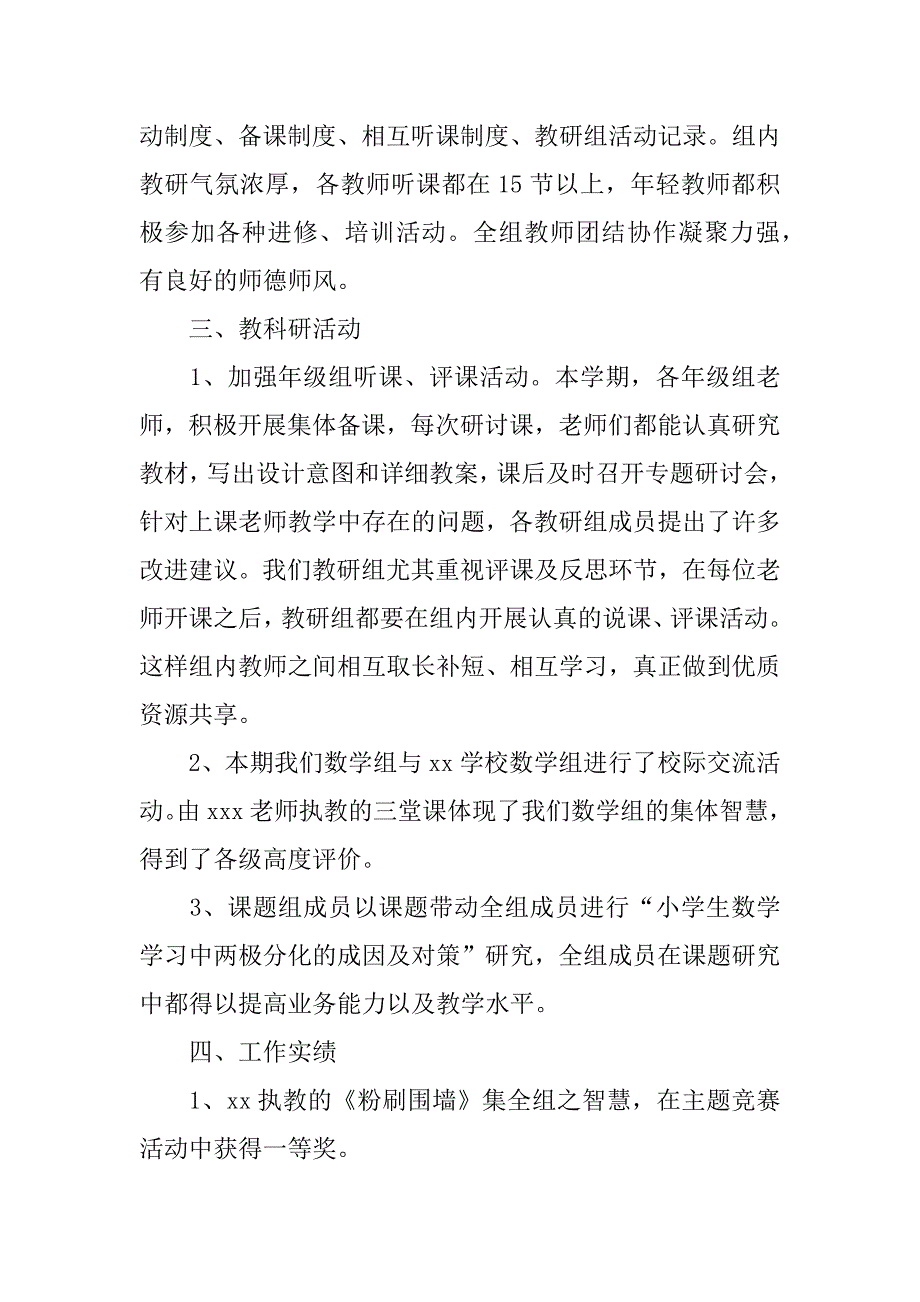 动制度、备课制度、相互听课制度、教研组活动记录。组内教研气氛浓厚，各教师听课都在 15 节以上，年轻教师都积极参加各种进修、培训活动。全组教师团结协作凝聚力强，有良好的师德师风。

三、教科研活动

1、加强年级组听课、评课活动。本学期，各年级组老师，积极开展集体备课，每次研讨课，老师们都能认真研究教材，写出设计意图和详细教案，课后及时召开专题研讨会，针对上课老师教学中存在的问题，各教研组成员提出了许多改进建议。我们教研组尤其重视评课及反思环节，在每位老师开课之后，教研组都要在组内开展认真的说课、评课活动。这样组内教师之间相互取长补短、相互学习，真正做到优质资源共享。

2、本期我们数学组与 xx 学校数学组进行了校际交流活动。由 xxx 老师执教的三堂课体现了我们数学组的集体智慧，得到了各级高度评价。

3、课题组成员以课题带动全组成员进行“小学生数学学习中两极分化的成因及对策”研究，全组成员在课题研究中都得以提高业务能力以及教学水平。

四、工作实绩

1、xx 执教的《粉刷围墙》集全组之智慧，在主题竞赛活动中获得一等奖。